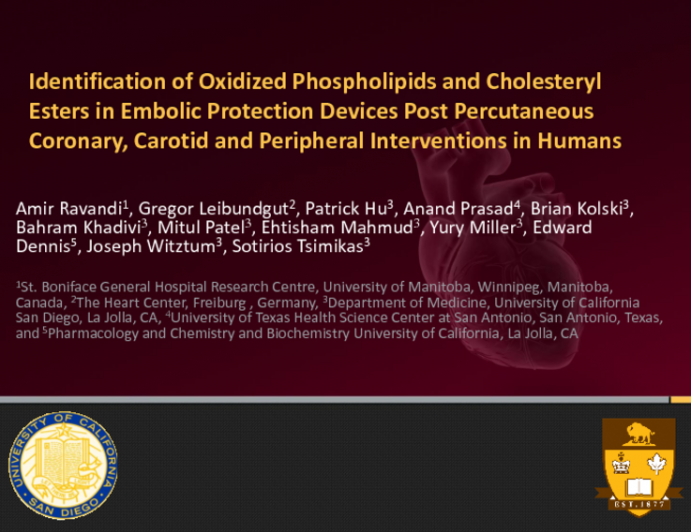 Identification of Oxidized Phospholipids and Cholesteryl Esters in Embolic Protection Devices Post Percutaneous Coronary, Carotid and Peripheral Interventions in Humans

Amir Ravandi$^1$, Gregor Leibundgut$^2$, Patrick Hu$^3$, Anand Prasad$^4$, Brian Kolski$^3$, Bahram Khadivi$^3$, Mitul Patel$^3$, Ehtisham Mahmud$^3$, Yury Miller$^3$, Edward Dennis$^5$, Joseph Witztum$^3$, Sotirios Tsimikas$^3$

$^1$St. Boniface General Hospital Research Centre, University of Manitoba, Winnipeg, Manitoba, Canada, $^2$The Heart Center, Freiburg , Germany, $^3$Department of Medicine, University of California San Diego, La Jolla, CA, $^4$University of Texas Health Science Center at San Antonio, San Antonio, Texas, and $^5$Pharmacology and Chemistry and Biochemistry University of California, La Jolla, CA

UNIVERSITY OF CALIFORNIA SAN DIEGO

EST. 1877